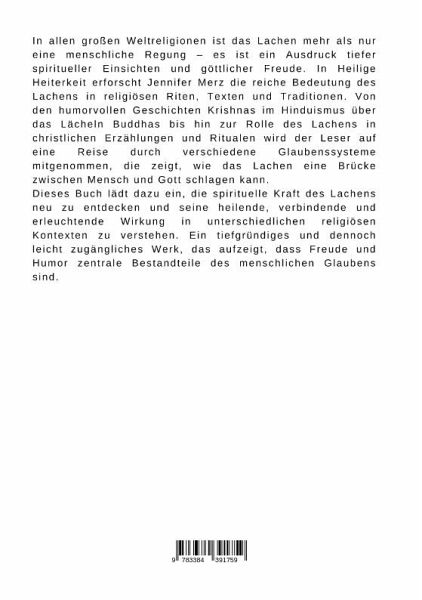 In allen großen Weltreligionen ist das Lachen mehr als nur eine menschliche Regung – es ist ein Ausdruck tiefer spiritueller Einsichten und göttlicher Freude. In Heilige Heiterkeit erforscht Jennifer Merz die reiche Bedeutung des Lachens in religiösen Riten, Texten und Traditionen. Von den humorvollen Geschichten Krishnas im Hinduismus über das Lächeln Buddhas bis hin zur Rolle des Lachens in christlichen Erzählungen und Ritualen wird der Leser auf eine Reise durch verschiedene Glaubenssysteme mitgenommen, die zeigt, wie das Lachen eine Brücke zwischen Mensch und Gott schlagen kann.
Dieses Buch lädt dazu ein, die spirituelle Kraft des Lachens neu zu entdecken und seine heilende, verbindende und erleuchtende Wirkung in unterschiedlichen religiösen Kontexten zu verstehen. Ein tiefgründiges und dennoch leicht zugängliches Werk, das aufzeigt, dass Freude und Humor zentrale Bestandteile des menschlichen Glaubens sind.

9 783384 391759